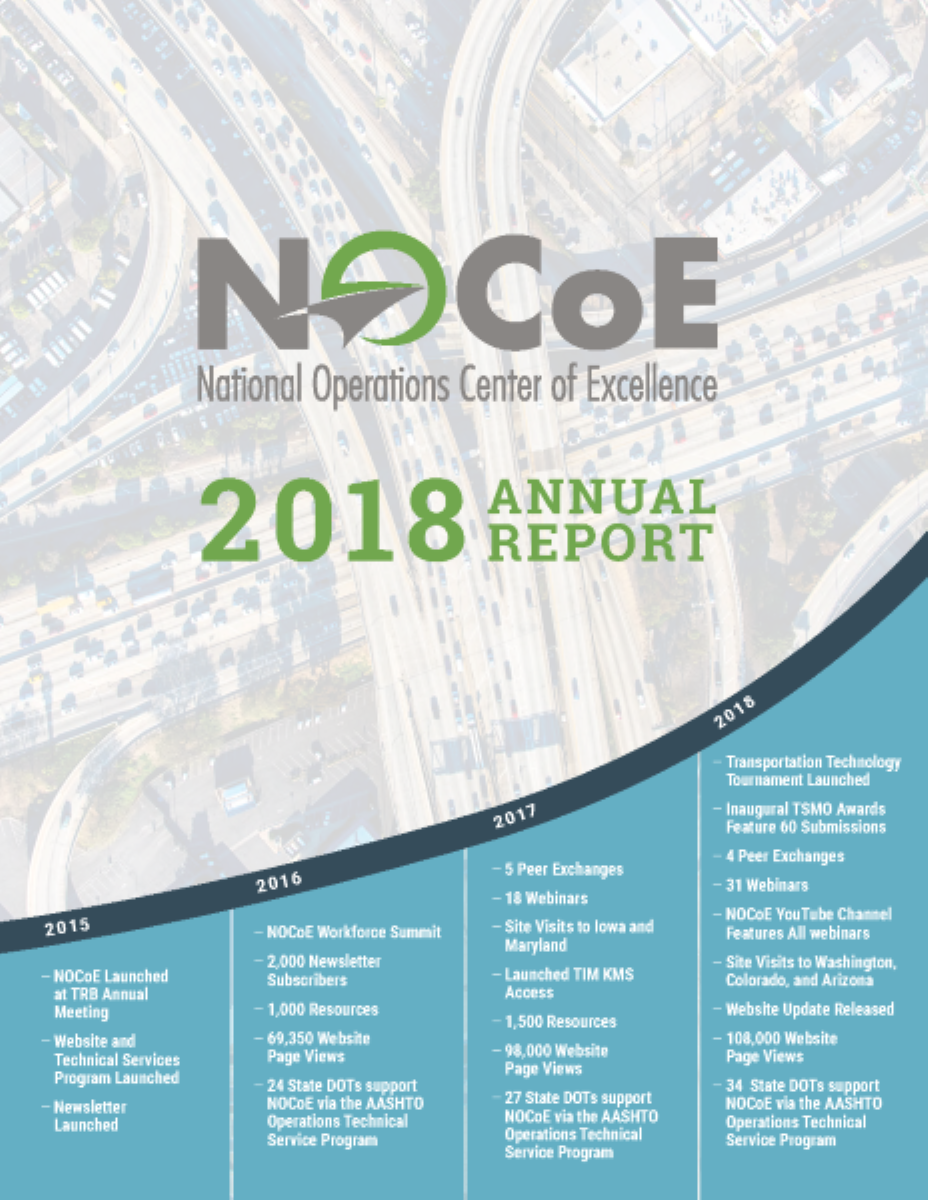 NOCoE
National Operations Center of Excellence

2018 ANNUAL REPORT

2015
– NOCoE Launched at TRB Annual Meeting
– Website and Technical Services Program Launched
– Newsletter Launched

2016
– NOCoE Workforce Summit
– 2,000 Newsletter Subscribers
– 1,000 Resources
– 69,350 Website Page Views
– 24 State DOTs support NOCoE via the AASHTO Operations Technical Service Program

2017
– 5 Peer Exchanges
– 18 Webinars
– Site Visits to Iowa and Maryland
– Launched TIM KMS Access
– 1,500 Resources
– 98,000 Website Page Views
– 27 State DOTs support NOCoE via the AASHTO Operations Technical Service Program

2018
– Transportation Technology Tournament Launched
– Inaugural TSMO Awards Feature 60 Submissions
– 4 Peer Exchanges
– 31 Webinars
– NOCoE YouTube Channel Features All webinars
– Site Visits to Washington, Colorado, and Arizona
– Website Update Released
– 108,000 Website Page Views
– 34 State DOTs support NOCoE via the AASHTO Operations Technical Service Program